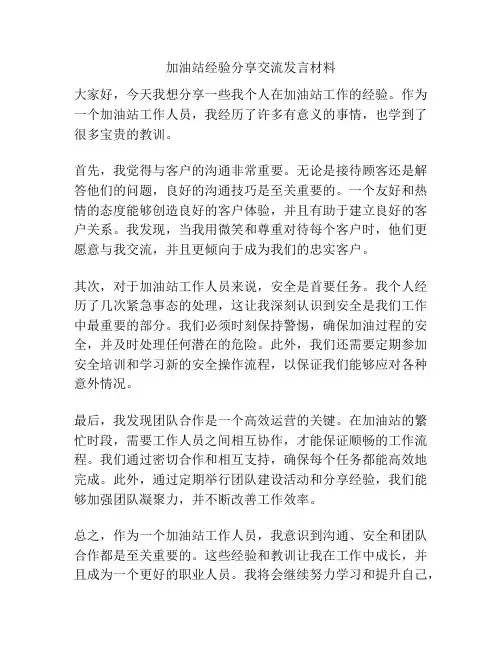 加油站经验分享交流发言材料

大家好，今天我想分享一些我个人在加油站工作的经验。作为一个加油站工作人员，我经历了许多有意义的事情，也学到了很多宝贵的教训。

首先，我觉得与客户的沟通非常重要。无论是接待顾客还是解答他们的问题，良好的沟通技巧是至关重要的。一个友好和热情的态度能够创造良好的客户体验，并且有助于建立良好的客户关系。我发现，当我用微笑和尊重对待每个客户时，他们更愿意与我交流，并且更倾向于成为我们的忠实客户。

其次，对于加油站工作人员来说，安全是首要任务。我个人经历了几次紧急事态的处理，这让我深刻认识到安全是我们工作中最重要的部分。我们必须时刻保持警惕，确保加油过程的安全，并及时处理任何潜在的危险。此外，我们还需要定期参加安全培训和学习新的安全操作流程，以保证我们能够应对各种意外情况。

最后，我发现团队合作是一个高效运营的关键。在加油站的繁忙时段，需要工作人员之间相互协作，才能保证顺畅的工作流程。我们通过密切合作和相互支持，确保每个任务都能高效地完成。此外，通过定期举行团队建设活动和分享经验，我们能够加强团队凝聚力，并不断改善工作效率。

总之，作为一个加油站工作人员，我意识到沟通、安全和团队合作都是至关重要的。这些经验和教训让我在工作中成长，并且成为一个更好的职业人员。我将会继续努力学习和提升自己，